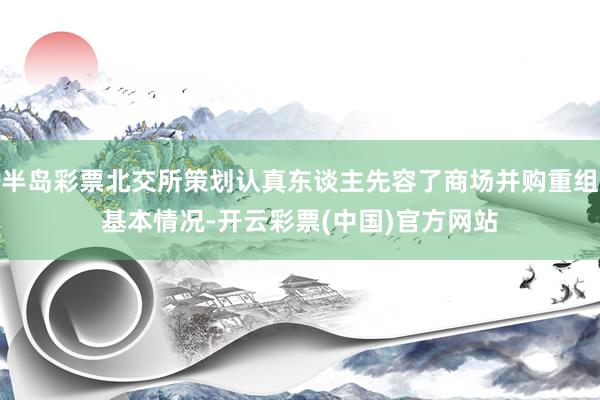 半岛彩票北交所策划认真东谈主先容了商场并购重组基本情况-开云彩票(中国)官方网站